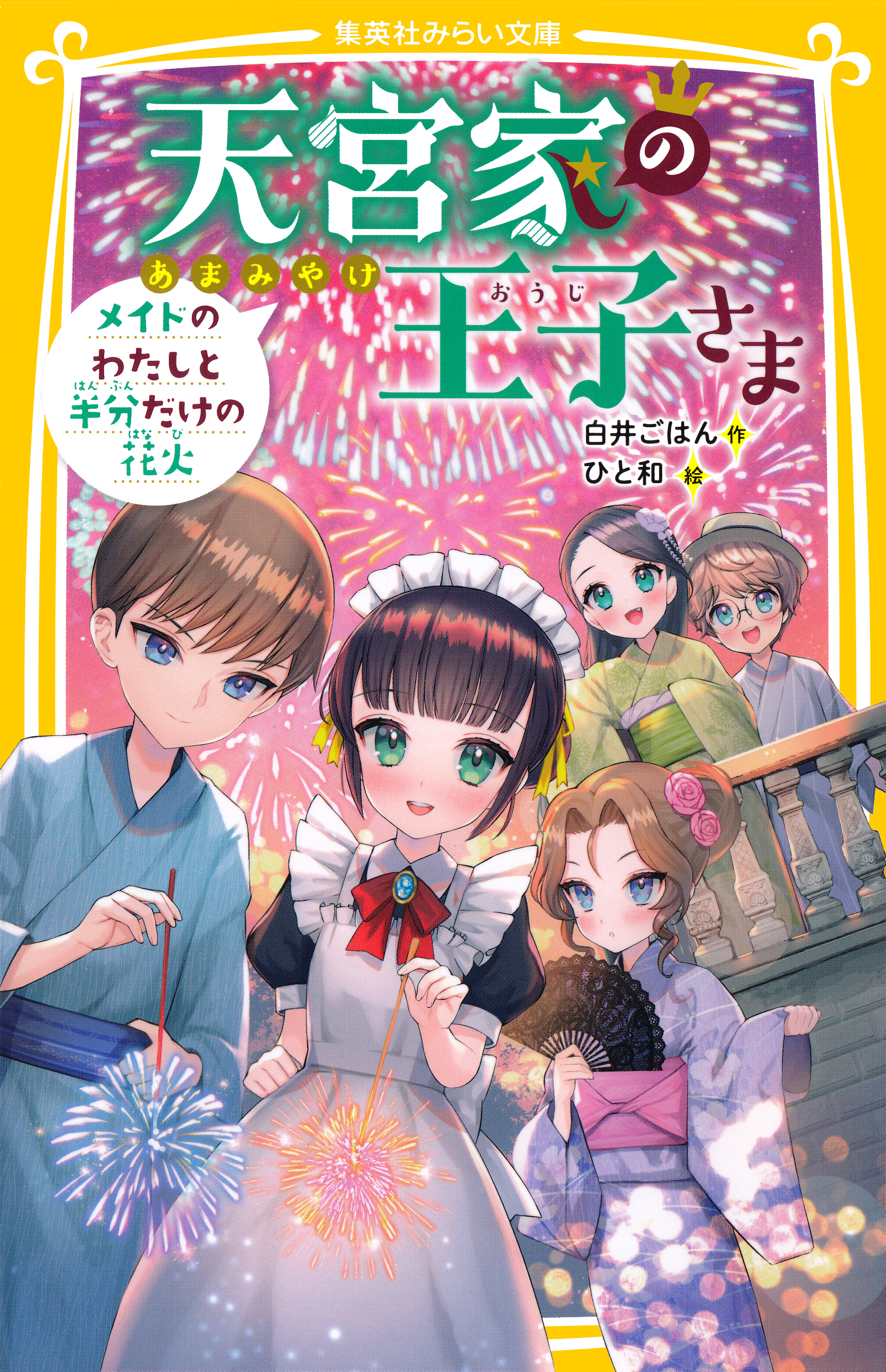 集英社みらい文庫

天宮家の王子さま
あまみやけ　おうじ

メイドのわたしと半分だけの花火
はんぶん　はなび

白井ごはん 作
ひと和 絵